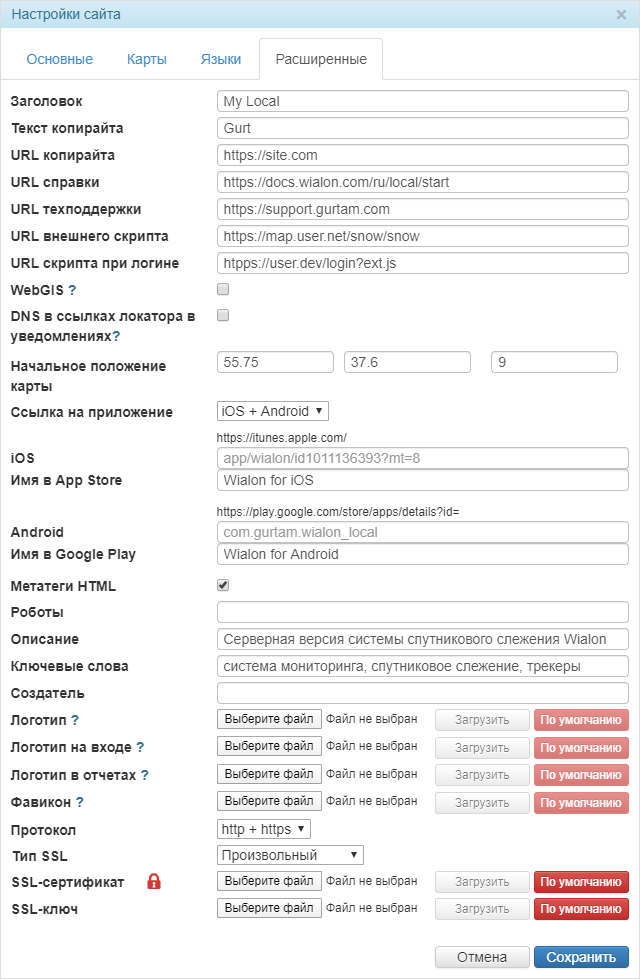 Настройки сайта ×

Основные Карты Языки Расширенные

Заголовок My Local
Текст копирайта Gurt
URL копирайта https://site.com
URL справки https://docs.wialon.com/ru/local/start
URL техподдержки https://support.gurtam.com
URL внешнего скрипта https://map.user.net/snow/snow
URL скрипта при логине htpps://user.dev/login?ext.js
WebGIS ?
DNS в ссылках локатора в уведомлениях?
Начальное положение карты 55.75 37.6 9
Ссылка на приложение iOS + Android
https://itunes.apple.com/
iOS app/wialon/id1011136393?mt=8
Имя в App Store Wialon for iOS
https://play.google.com/store/apps/details?id=
Android com.gurtam.wialon_local
Имя в Google Play Wialon for Android
Метатеги HTML
Роботы
Описание Серверная версия системы спутникового слежения Wialon
Ключевые слова система мониторинга, спутниковое слежение, трекеры
Создатель
Логотип ? Выберите файл Файл не выбран Загрузить По умолчанию
Логотип на входе ? Выберите файл Файл не выбран Загрузить По умолчанию
Логотип в отчетах ? Выберите файл Файл не выбран Загрузить По умолчанию
Фавикон ? Выберите файл Файл не выбран Загрузить По умолчанию
Протокол http + https
Тип SSL Произвольный
SSL-сертификат Выберите файл Файл не выбран Загрузить По умолчанию
SSL-ключ Выберите файл Файл не выбран Загрузить По умолчанию

Отмена Сохранить